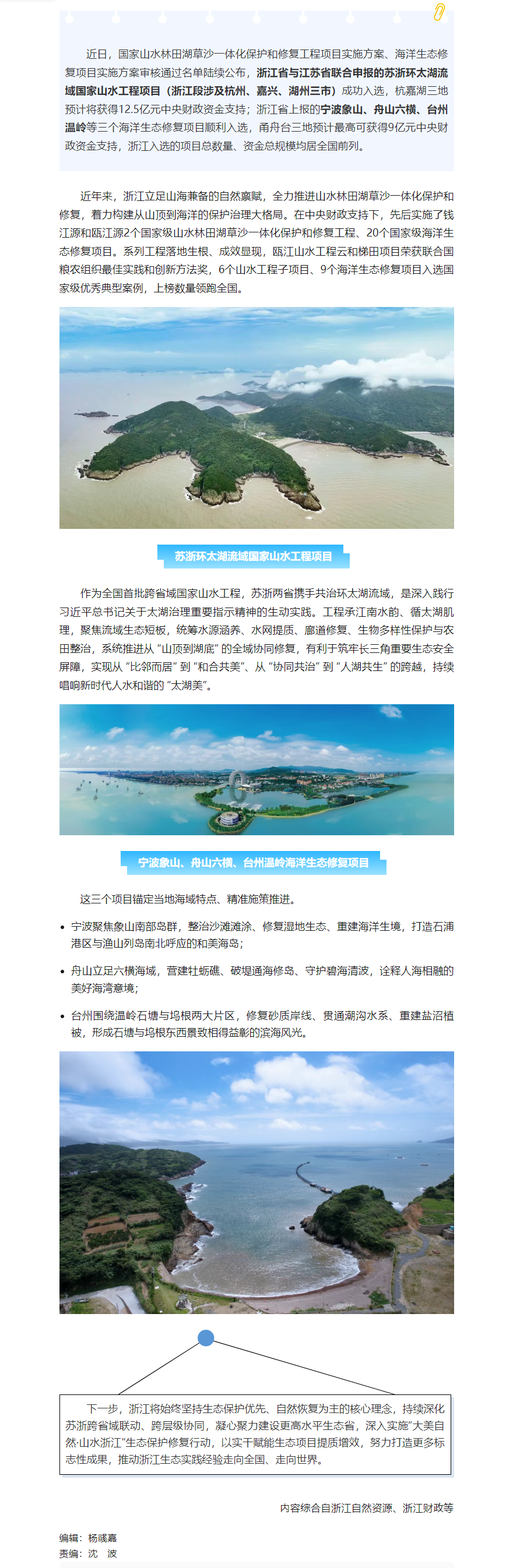 近日，国家山水林田湖草沙一体化保护和修复工程项目实施方案、海洋生态修复项目实施方案审核通过名单陆续公布，浙江省与江苏省联合申报的苏浙环太湖流域国家山水工程项目（浙江段涉及杭州、嘉兴、湖州三市）成功入选，杭嘉湖三地预计将获得12.5亿元中央财政资金支持；浙江省上报的宁波象山、舟山六横、台州温岭等三个海洋生态修复项目顺利入选，甬舟台三地预计最高可获得9亿元中央财政资金支持，浙江入选的项目总数量、资金总规模均居全国前列。

近年来，浙江立足山海兼备的自然禀赋，全力推进山水林田湖草沙一体化保护和修复，着力构建从山顶到海洋的保护治理大格局。在中央财政支持下，先后实施了钱江源和瓯江源2个国家级山水林田湖草沙一体化保护和修复工程、20个国家级海洋生态修复项目。系列工程落地生根、成效显现，瓯江山水工程云和梯田项目荣获联合国粮农组织最佳实践和创新方法奖，6个山水工程子项目、9个海洋生态修复项目入选国家级优秀典型案例，上榜数量领跑全国。

苏浙环太湖流域国家山水工程项目

作为全国首批跨省域国家山水工程，苏浙两省携手共治环太湖流域，是深入践行习近平总书记关于太湖治理重要指示精神的生动实践。工程承江南水韵、循太湖肌理，聚焦流域生态短板，统筹水源涵养、水网提质、廊道修复、生物多样性保护与农田整治，系统推进从“山顶到湖底”的全域协同修复，有利于筑牢长三角重要生态安全屏障，实现从“比邻而居”到“和合共美”、从“协同共治”到“人湖共生”的跨越，持续唱响新时代人水和谐的“太湖美”。

宁波象山、舟山六横、台州温岭海洋生态修复项目

这三个项目锚定当地海域特点、精准施策推进。

• 宁波聚焦象山南部岛群，整治沙滩滩涂、修复湿地生态、重建海洋生境，打造石浦港区与渔山列岛南北呼应的和美海岛；

• 舟山立足六横海域，营建牡蛎礁、破堤通海修岛、守护碧海清波，诠释人海相融的美好海湾意境；

• 台州围绕温岭石塘与坞根两大片区，修复砂质岸线、贯通潮沟水系、重建盐沼植被，形成石塘与坞根东西景致相得益彰的滨海风光。

下一步，浙江将始终坚持生态保护优先、自然恢复为主的核心理念，持续深化苏浙跨省域联动、跨层级协同，凝心聚力建设更高水平生态省，深入实施“大美自然·山水浙江”生态保护修复行动，以实干赋能生态项目提质增效，努力打造更多标志性成果，推动浙江生态实践经验走向全国、走向世界。

内容综合自浙江自然资源、浙江财政等

编辑：杨彧嘉
责编：沈 波